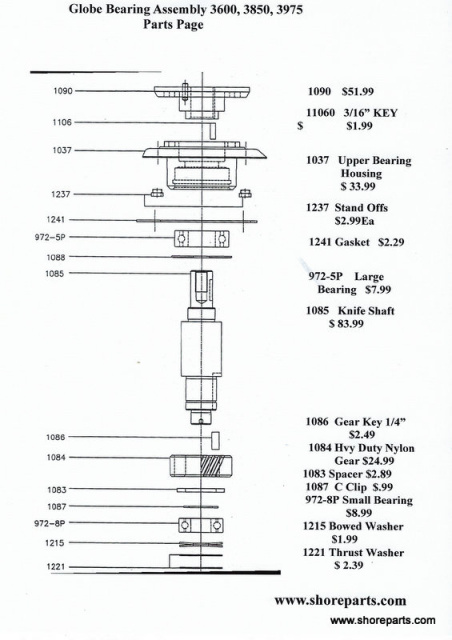 Globe Bearing Assembly 3600, 3850, 3975
Parts Page

1090
1106
1037
1237
1241
972-5P
1088
1085
1086
1084
1083
1087
972-8P
1215
1221

1090 $51.99

11060 3/16" KEY
$ $1.99

1037 Upper Bearing Housing
$ 33.99

1237 Stand Offs
$2.99Ea

1241 Gasket $2.29

972-5P Large Bearing $7.99

1085 Knife Shaft
$ 83.99

1086 Gear Key 1/4"
$2.49
1084 Hvy Duty Nylon Gear $24.99
1083 Spacer $2.89
1087 C Clip $.99
972-8P Small Bearing
$8.99
1215 Bowed Washer
$1.99
1221 Thrust Washer
$ 2.39

www.shoreparts.com

www.shoreparts.com